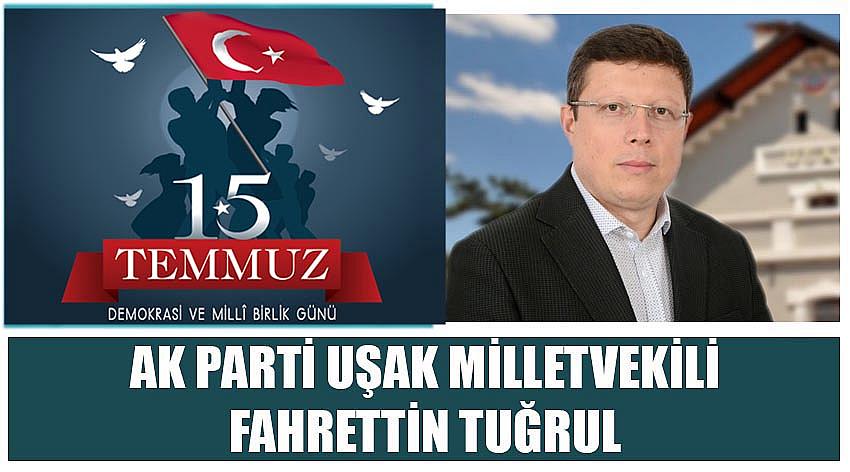 15
TEMMUZ
DEMOKRASİ VE MİLLÎ BİRLİK GÜNÜ

AK PARTİ UŞAK MİLLETVEKİLİ
FAHRETTİN TUĞRUL